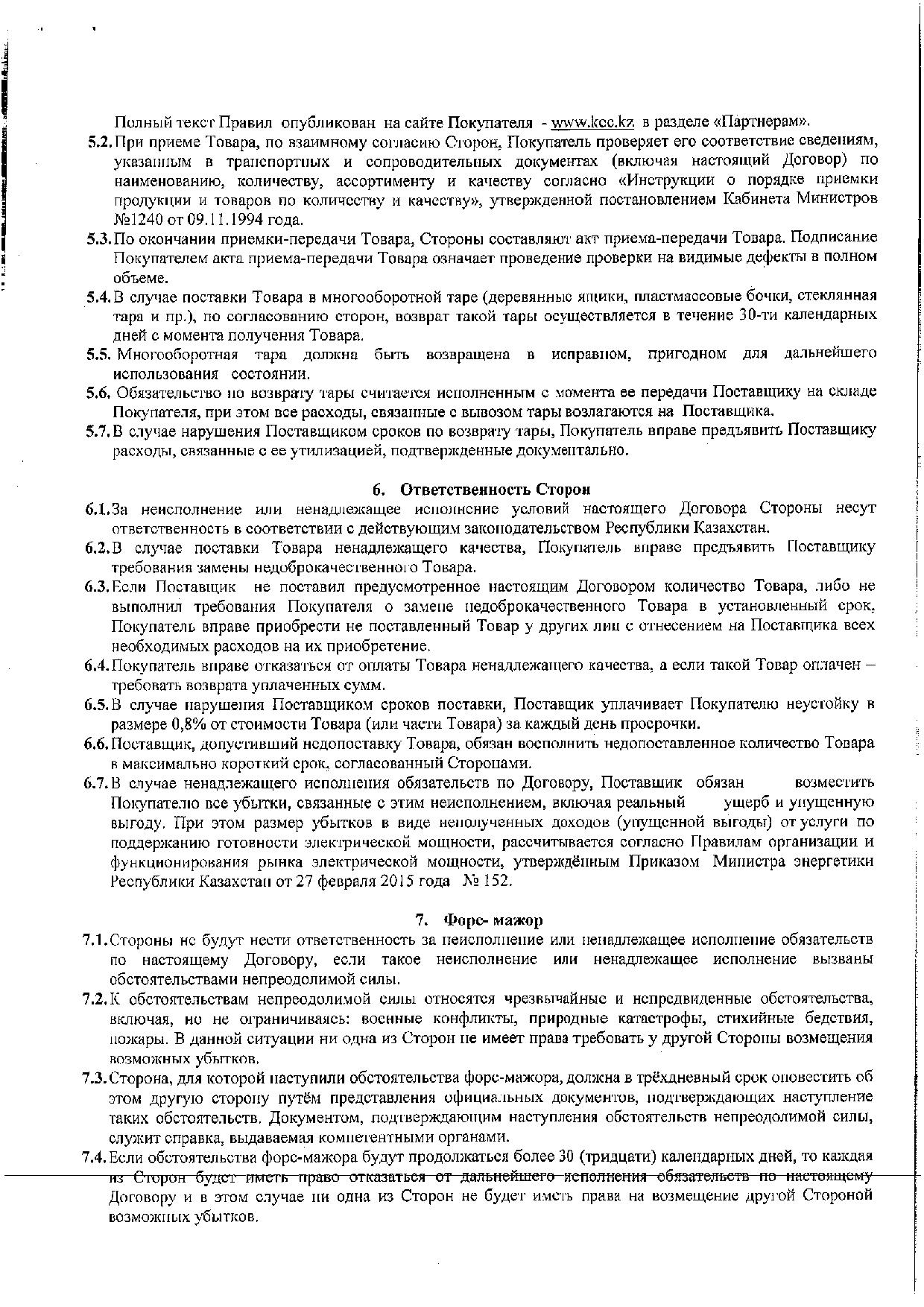 Полный текст Правил опубликован на сайте Покупателя - www.kcc.kz в разделе «Партнерам».

5.2. При приеме Товара, по взаимному согласию Сторон, Покупатель проверяет его соответствие сведениям, указанным в транспортных и сопроводительных документах (включая настоящий Договор) по наименованию, количеству, ассортименту и качеству согласно «Инструкции о порядке приемки продукции и товаров по количеству и качеству», утвержденной постановлением Кабинета Министров №1240 от 09.11.1994 года.

5.3. По окончании приемки-передачи Товара, Стороны составляют акт приема-передачи Товара. Подписание Покупателем акта приема-передачи Товара означает проведение проверки на видимые дефекты в полном объеме.

5.4. В случае поставки Товара в многооборотной таре (деревянные ящики, пластмассовые бочки, стеклянная тара и пр.), по согласованию сторон, возврат такой тары осуществляется в течение 30-ти календарных дней с момента получения Товара.

5.5. Многооборотная тара должна быть возвращена в исправном, пригодном для дальнейшего использования состоянии.

5.6. Обязательство по возврату тары считается исполненным с момента ее передачи Поставщику на складе Покупателя, при этом все расходы, связанные с вывозом тары возлагаются на Поставщика.

5.7. В случае нарушения Поставщиком сроков по возврату тары, Покупатель вправе предъявить Поставщику расходы, связанные с ее утилизацией, подтвержденные документально.

6. Ответственность Сторон

6.1. За неисполнение или ненадлежащее исполнение условий настоящего Договора Стороны несут ответственность в соответствии с действующим законодательством Республики Казахстан.

6.2. В случае поставки Товара ненадлежащего качества, Покупатель вправе предъявить Поставщику требования замены недоброкачественного Товара.

6.3. Если Поставщик не поставил предусмотренное настоящим Договором количество Товара, либо не выполнил требования Покупателя о замене недоброкачественного Товара в установленный срок, Покупатель вправе приобрести не поставленный Товар у других лиц с отнесением на Поставщика всех необходимых расходов на их приобретение.

6.4. Покупатель вправе отказаться от оплаты Товара ненадлежащего качества, а если такой Товар оплачен – требовать возврата уплаченных сумм.

6.5. В случае нарушения Поставщиком сроков поставки, Поставщик уплачивает Покупателю неустойку в размере 0,8% от стоимости Товара (или части Товара) за каждый день просрочки.

6.6. Поставщик, допустивший недопоставку Товара, обязан восполнить недопоставленное количество Товара в максимально короткий срок, согласованный Сторонами.

6.7. В случае ненадлежащего исполнения обязательств по Договору, Поставщик обязан возместить Покупателю все убытки, связанные с этим неисполнением, включая реальный ущерб и упущенную выгоду. При этом размер убытков в виде неполученных доходов (упущенной выгоды) от услуги по поддержанию готовности электрической мощности, рассчитывается согласно Правилам организации и функционирования рынка электрической мощности, утверждённым Приказом Министра энергетики Республики Казахстан от 27 февраля 2015 года № 152.

7. Форс- мажор

7.1. Стороны не будут нести ответственность за неисполнение или ненадлежащее исполнение обязательств по настоящему Договору, если такое неисполнение или ненадлежащее исполнение вызваны обстоятельствами непреодолимой силы.

7.2. К обстоятельствам непреодолимой силы относятся чрезвычайные и непредвиденные обстоятельства, включая, но не ограничиваясь: военные конфликты, природные катастрофы, стихийные бедствия, пожары. В данной ситуации ни одна из Сторон не имеет права требовать у другой Стороны возмещения возможных убытков.

7.3. Сторона, для которой наступили обстоятельства форс-мажора, должна в трёхдневный срок оповестить об этом другую сторону путём представления официальных документов, подтверждающих наступление таких обстоятельств. Документом, подтверждающим наступления обстоятельств непреодолимой силы, служит справка, выдаваемая компетентными органами.

7.4. Если обстоятельства форс-мажора будут продолжаться более 30 (тридцати) календарных дней, то каждая из Сторон будет иметь право отказаться от дальнейшего исполнения обязательств по настоящему Договору и в этом случае ни одна из Сторон не будет иметь права на возмещение другой Стороной возможных убытков.